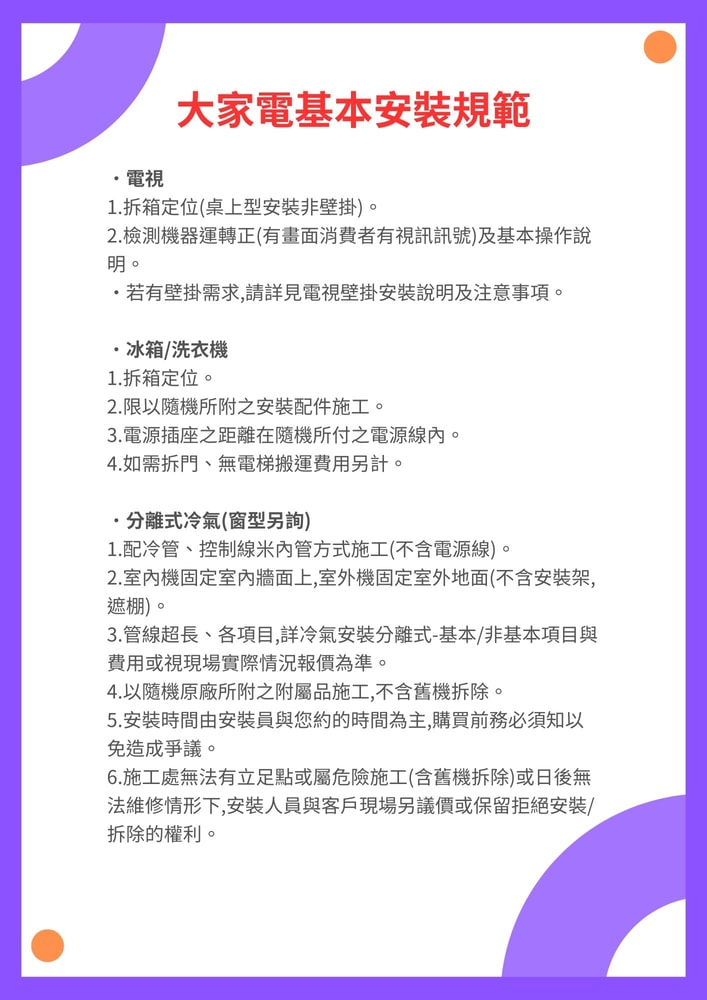 大家電基本安裝規範

・電視
1.拆箱定位(桌上型安裝非壁掛)。
2.檢測機器運轉正(有畫面消費者有視訊訊號)及基本操作說明。
・若有壁掛需求,請詳見電視壁掛安裝說明及注意事項。

・冰箱/洗衣機
1.拆箱定位。
2.限以隨機所附之安裝配件施工。
3.電源插座之距離在隨機所付之電源線內。
4.如需拆門、無電梯搬運費用另計。

・分離式冷氣(窗型另詢)
1.配冷管、控制線米內管方式施工(不含電源線)。
2.室內機固定室內牆面上,室外機固定室外地面(不含安裝架,遮棚)。
3.管線超長、各項目,詳冷氣安裝分離式-基本/非基本項目與費用或視現場實際情況報價為準。
4.以隨機原廠所附之附屬品施工,不含舊機拆除。
5.安裝時間由安裝員與您約的時間為主,購買前務必須知以免造成爭議。
6.施工處無法有立足點或屬危險施工(含舊機拆除)或日後無法維修情形下,安裝人員與客戶現場另議價或保留拒絕安裝/拆除的權利。